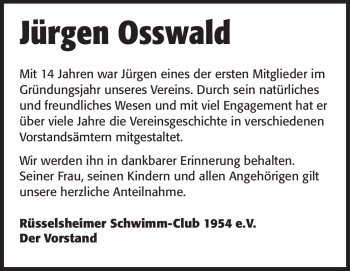 Jürgen Osswald

Mit 14 Jahren war Jürgen eines der ersten Mitglieder im Gründungsjahr unseres Vereins. Durch sein natürliches und freundliches Wesen und mit viel Engagement hat er über viele Jahre die Vereinsgeschichte in verschiedenen Vorstandsämtern mitgestaltet.

Wir werden ihn in dankbarer Erinnerung behalten. Seiner Frau, seinen Kindern und allen Angehörigen gilt unsere herzliche Anteilnahme.

Rüsselsheimer Schwimm-Club 1954 e.V.
Der Vorstand